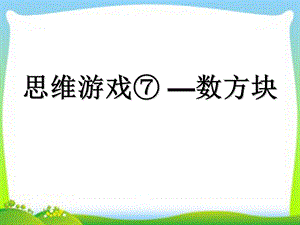 思维游戏⑦ —数方块